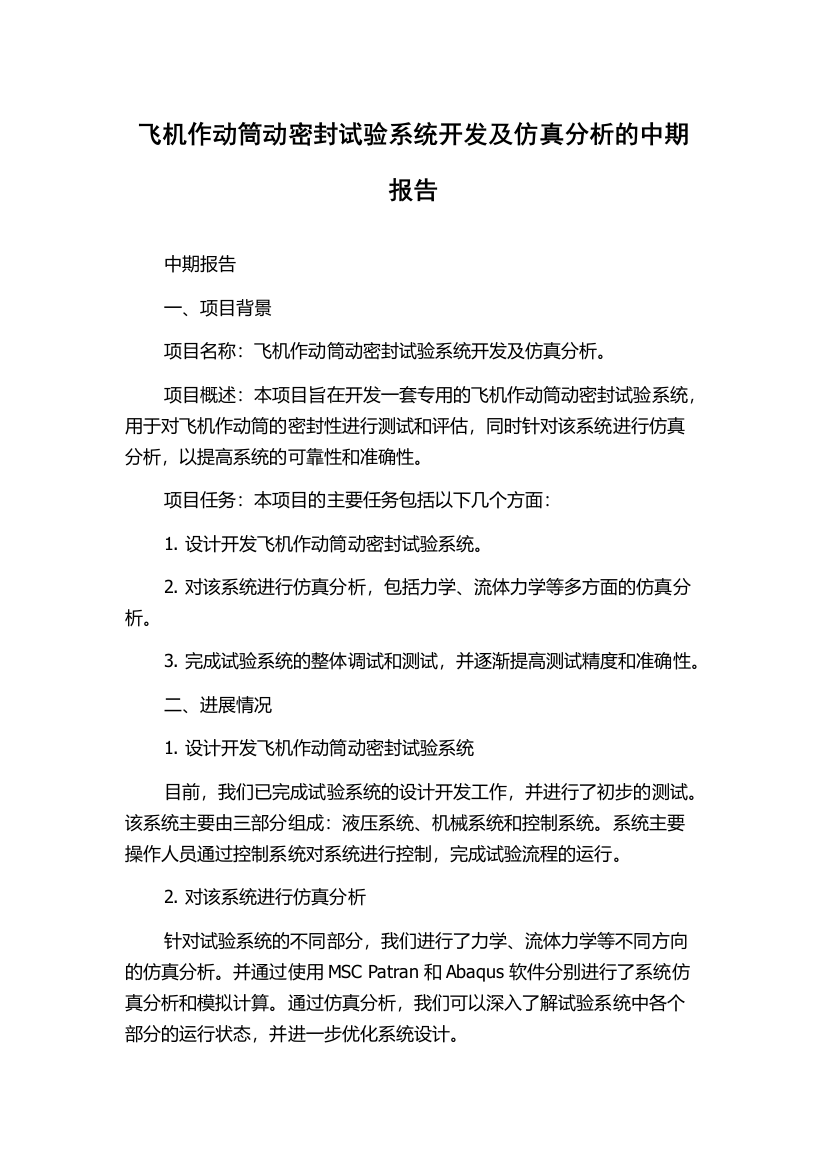 飞机作动筒动密封试验系统开发及仿真分析的中期报告

中期报告

一、项目背景

项目名称：飞机作动筒动密封试验系统开发及仿真分析。

项目概述：本项目旨在开发一套专用的飞机作动筒动密封试验系统，用于对飞机作动筒的密封性进行测试和评估，同时针对该系统进行仿真分析，以提高系统的可靠性和准确性。

项目任务：本项目的主要任务包括以下几个方面：

1. 设计开发飞机作动筒动密封试验系统。

2. 对该系统进行仿真分析，包括力学、流体力学等多方面的仿真分析。

3. 完成试验系统的整体调试和测试，并逐渐提高测试精度和准确性。

二、进展情况

1. 设计开发飞机作动筒动密封试验系统

目前，我们已完成试验系统的设计开发工作，并进行了初步的测试。该系统主要由三部分组成：液压系统、机械系统和控制系统。系统主要操作人员通过控制系统对系统进行控制，完成试验流程的运行。

2. 对该系统进行仿真分析

针对试验系统的不同部分，我们进行了力学、流体力学等不同方向的仿真分析。并通过使用 MSC Patran 和 Abaqus 软件分别进行了系统仿真分析和模拟计算。通过仿真分析，我们可以深入了解试验系统中各个部分的运行状态，并进一步优化系统设计。